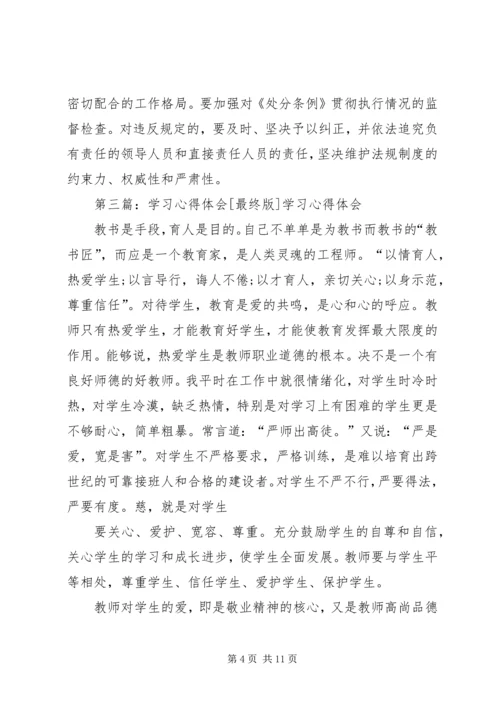 密切配合的工作格局。要加强对《处分条例》贯彻执行情况的监督检查。对违反规定的，要及时、坚决予以纠正，并依法追究负有责任的领导人员和直接责任人员的责任，坚决维护法规制度的约束力、权威性和严肃性。

第三篇：学习心得体会[最终版]学习心得体会

教书是手段，育人是目的。自己不单单是为教书而教书的“教书匠”，而应是一个教育家，是人类灵魂的工程师。“以情育人，热爱学生;以言导行，诲人不倦;以才育人，亲切关心;以身示范，尊重信任”。对待学生，教育是爱的共鸣，是心和心的呼应。教师只有热爱学生，才能教育好学生，才能使教育发挥最大限度的作用。能够说，热爱学生是教师职业道德的根本。决不是一个有良好师德的好教师。我平时在工作中就很情绪化，对学生时冷时热，对学生冷漠，缺乏热情，特别是对学习上有困难的学生更是不够耐心，简单粗暴。常言道：“严师出高徒。”又说：“严是爱，宽是害”。对学生不严格要求，严格训练，是难以培育出跨世纪的可靠接班人和合格的建设者。对学生不严不行，严要得法，严要有度。慈，就是对学生

要关心、爱护、宽容、尊重。充分鼓励学生的自尊和自信，关心学生的学习和成长进步，使学生全面发展。教师要与学生平等相处，尊重学生、信任学生、爱护学生、保护学生。

教师对学生的爱，即是敬业精神的核心，又是教师高尚品德

第 4 页 共 11 页